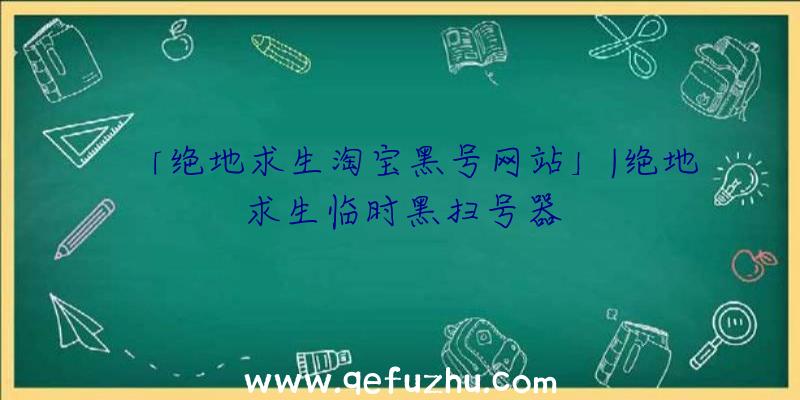 「绝地求生淘宝黑号网站」|绝地求生临时黑扫号器

www.qefuzhu.com